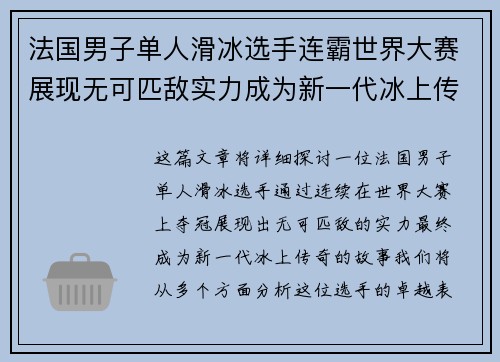 法国男子单人滑冰选手连霸世界大赛展现无可匹敌实力成为新一代冰上传

这篇文章将详细探讨一位法国男子单人滑冰选手通过连续在世界大赛上夺冠展现出无可匹敌的实力最终成为新一代冰上传奇的故事我们将从多个方面分析这位选手的卓越表